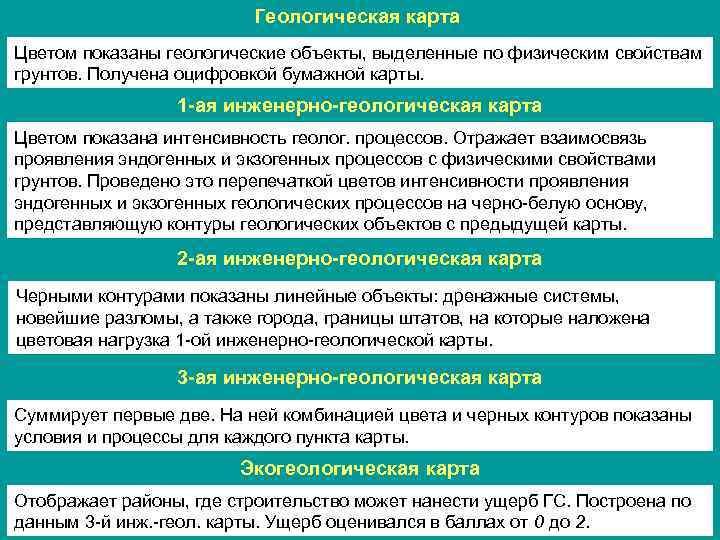 Геологическая карта

Цветом показаны геологические объекты, выделенные по физическим свойствам грунтов. Получена оцифровкой бумажной карты.

1-ая инженерно-геологическая карта

Цветом показана интенсивность геолог. процессов. Отражает взаимосвязь проявления эндогенных и экзогенных процессов с физическими свойствами грунтов. Проведено это перепечаткой цветов интенсивности проявления эндогенных и экзогенных геологических процессов на черно-белую основу, представляющую контуры геологических объектов с предыдущей карты.

2-ая инженерно-геологическая карта

Черными контурами показаны линейные объекты: дренажные системы, новейшие разломы, а также города, границы штатов, на которые наложена цветовая нагрузка 1-ой инженерно-геологической карты.

3-ая инженерно-геологическая карта

Суммирует первые две. На ней комбинацией цвета и черных контуров показаны условия и процессы для каждого пункта карты.

Экогеологическая карта

Отображает районы, где строительство может нанести ущерб ГС. Построена по данным 3-й инж.-геол. карты. Ущерб оценивался в баллах от 0 до 2.